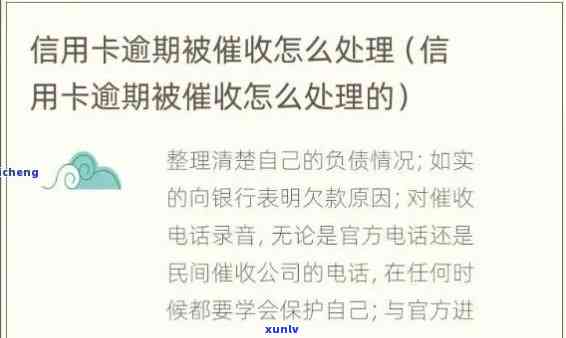 信用卡逾期被催收怎么处理（信用卡逾期被催收怎么处理的）

icheng

整理清楚自己的负债情况；如实的向银行表明欠款原因；对催收电话录音，无论是官方电话还是民间催收公司的电话，在任何时候都要学会保护自己；与官方进

xunlv